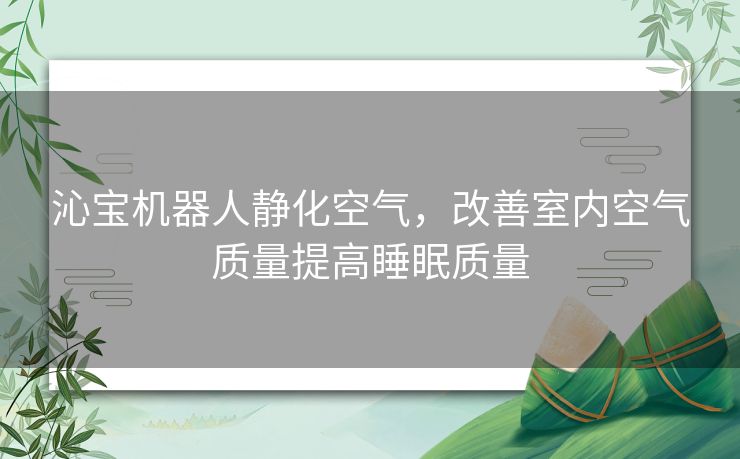 沁宝机器人静化空气，改善室内空气质量提高睡眠质量